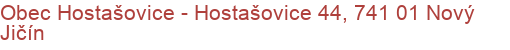 Obec Hostašovice - Hostašovice 44, 741 01 Nový Jičín